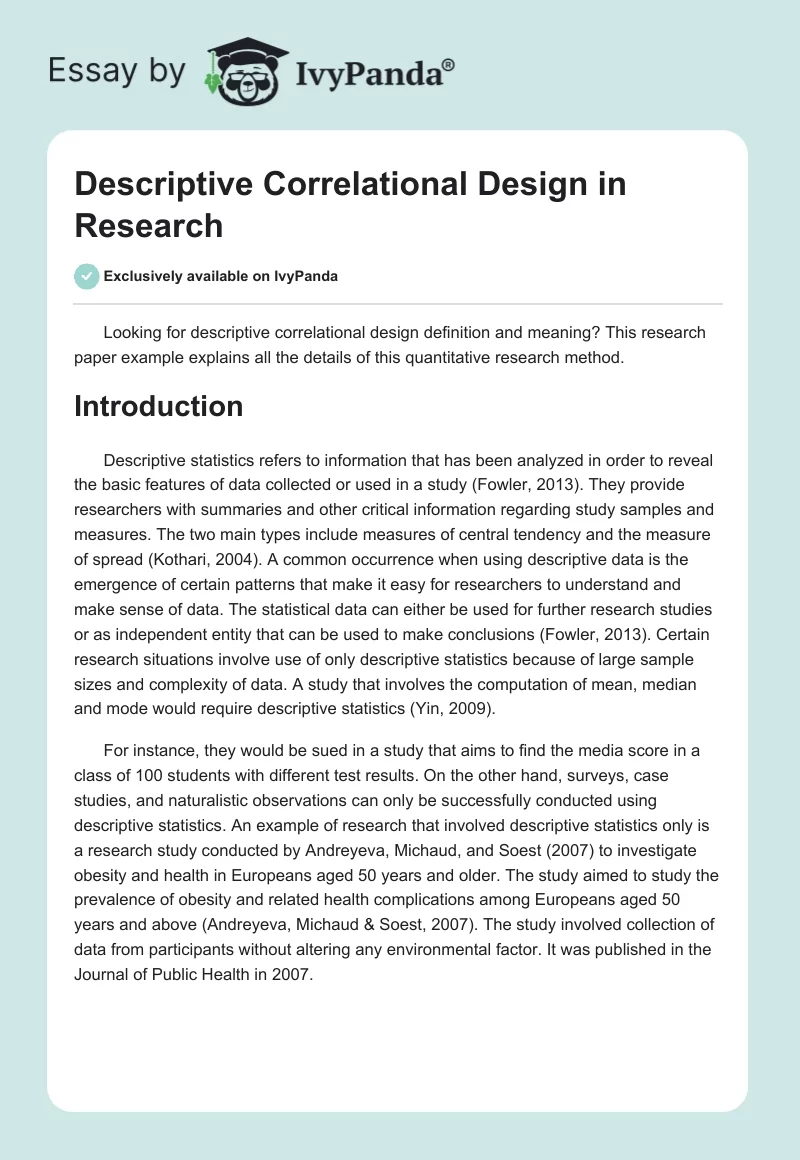 Essay by IvyPanda®

Descriptive Correlational Design in Research

Exclusively available on IvyPanda

Looking for descriptive correlational design definition and meaning? This research paper example explains all the details of this quantitative research method.

Introduction

Descriptive statistics refers to information that has been analyzed in order to reveal the basic features of data collected or used in a study (Fowler, 2013). They provide researchers with summaries and other critical information regarding study samples and measures. The two main types include measures of central tendency and the measure of spread (Kothari, 2004). A common occurrence when using descriptive data is the emergence of certain patterns that make it easy for researchers to understand and make sense of data. The statistical data can either be used for further research studies or as independent entity that can be used to make conclusions (Fowler, 2013). Certain research situations involve use of only descriptive statistics because of large sample sizes and complexity of data. A study that involves the computation of mean, median and mode would require descriptive statistics (Yin, 2009).

For instance, they would be sued in a study that aims to find the media score in a class of 100 students with different test results. On the other hand, surveys, case studies, and naturalistic observations can only be successfully conducted using descriptive statistics. An example of research that involved descriptive statistics only is a research study conducted by Andreyeva, Michaud, and Soest (2007) to investigate obesity and health in Europeans aged 50 years and older. The study aimed to study the prevalence of obesity and related health complications among Europeans aged 50 years and above (Andreyeva, Michaud & Soest, 2007). The study involved collection of data from participants without altering any environmental factor. It was published in the Journal of Public Health in 2007.